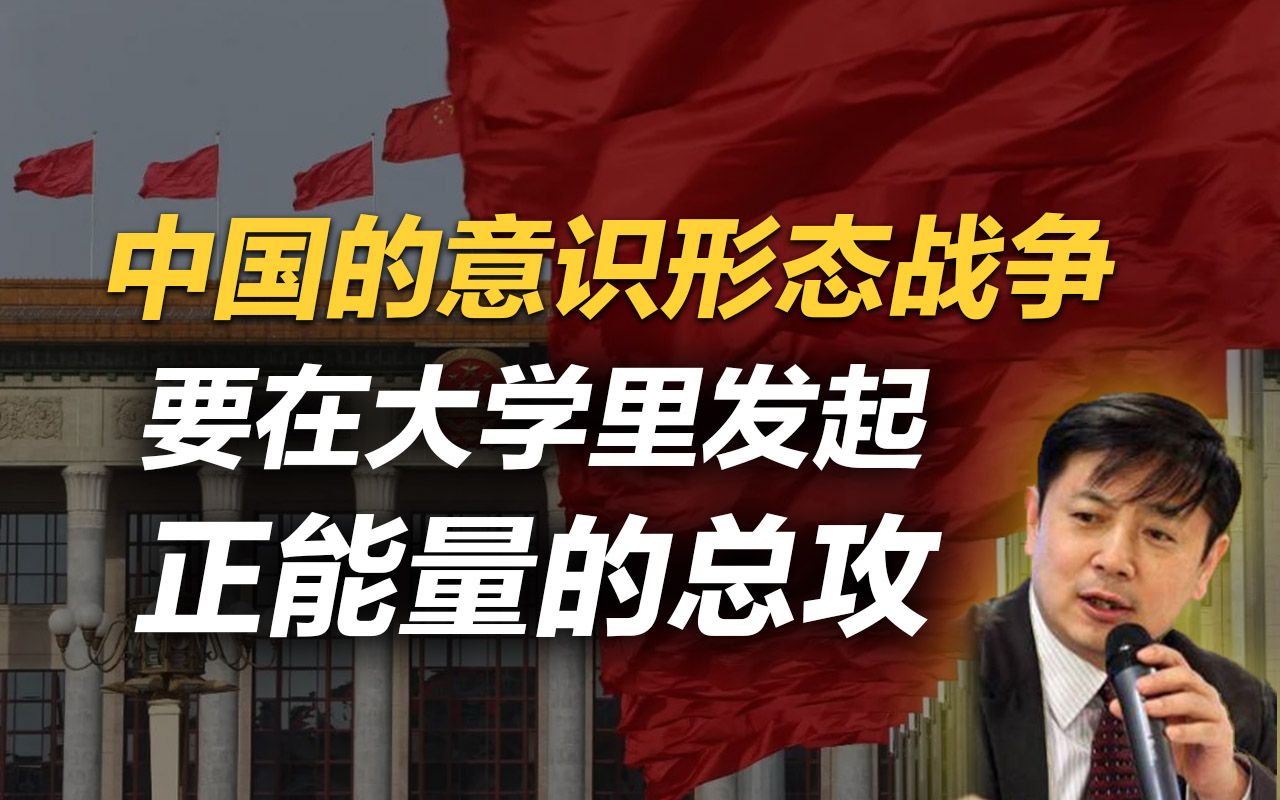 中国的意识形态战争
要在大学里发起
正能量的总攻